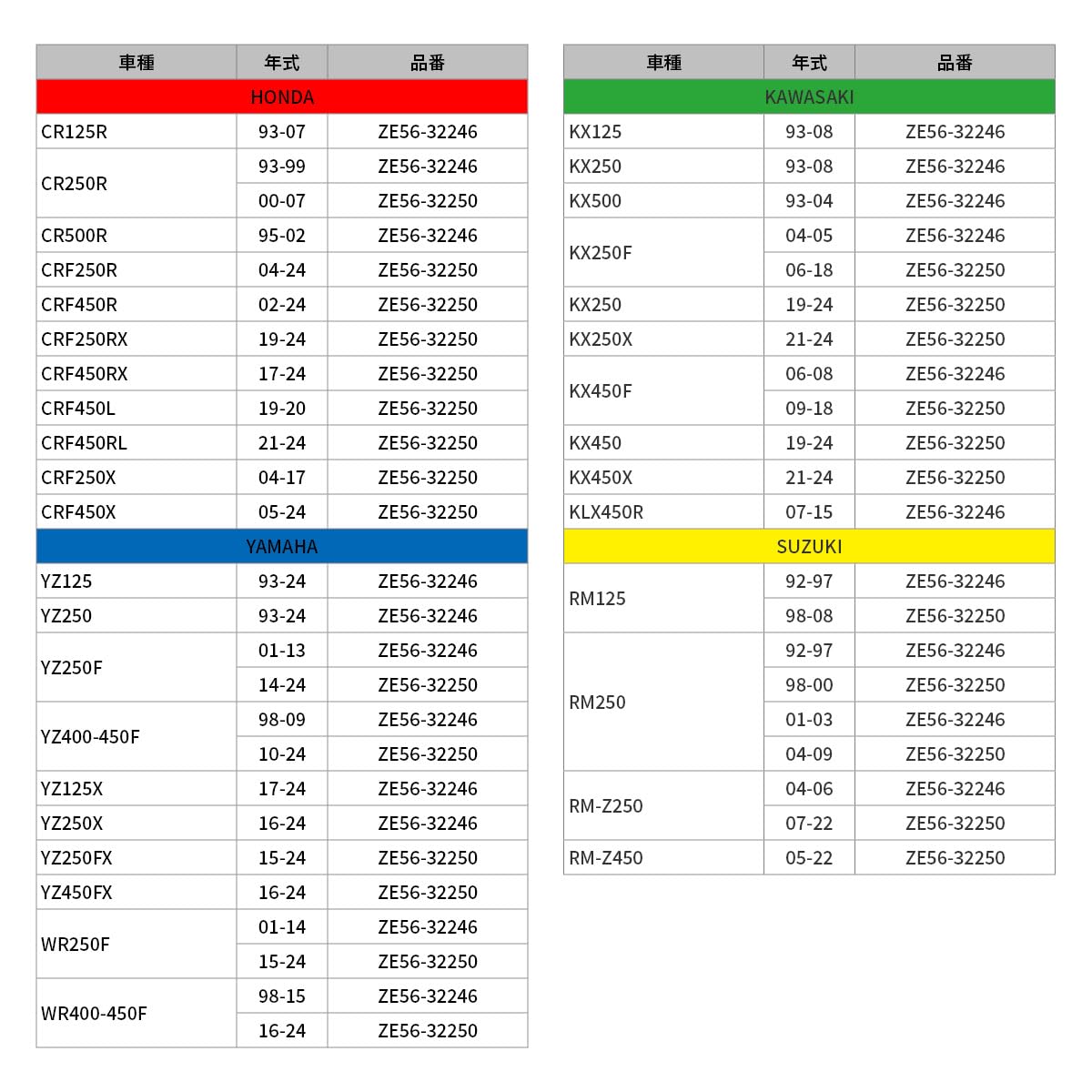 | 車種 | 年式 | 品番 |
|---|---|---|
| HONDA | | |
| CR125R | 93-07 | ZE56-32246 |
| CR250R | 93-99 | ZE56-32246 |
| | 00-07 | ZE56-32250 |
| CR500R | 95-02 | ZE56-32246 |
| CRF250R | 04-24 | ZE56-32250 |
| CRF450R | 02-24 | ZE56-32250 |
| CRF250RX | 19-24 | ZE56-32250 |
| CRF450RX | 17-24 | ZE56-32250 |
| CRF450L | 19-20 | ZE56-32250 |
| CRF450RL | 21-24 | ZE56-32250 |
| CRF250X | 04-17 | ZE56-32250 |
| CRF450X | 05-24 | ZE56-32250 |
| YAMAHA | | |
| YZ125 | 93-24 | ZE56-32246 |
| YZ250 | 93-24 | ZE56-32246 |
| YZ250F | 01-13 | ZE56-32246 |
| | 14-24 | ZE56-32250 |
| YZ400-450F | 98-09 | ZE56-32246 |
| | 10-24 | ZE56-32250 |
| YZ125X | 17-24 | ZE56-32246 |
| YZ250X | 16-24 | ZE56-32246 |
| YZ250FX | 15-24 | ZE56-32250 |
| YZ450FX | 16-24 | ZE56-32250 |
| WR250F | 01-14 | ZE56-32246 |
| | 15-24 | ZE56-32250 |
| WR400-450F | 98-15 | ZE56-32246 |
| | 16-24 | ZE56-32250 |

| 車種 | 年式 | 品番 |
|---|---|---|
| KAWASAKI | | |
| KX125 | 93-08 | ZE56-32246 |
| KX250 | 93-08 | ZE56-32246 |
| KX500 | 93-04 | ZE56-32246 |
| KX250F | 04-05 | ZE56-32246 |
| | 06-18 | ZE56-32250 |
| KX250 | 19-24 | ZE56-32250 |
| KX250X | 21-24 | ZE56-32250 |
| KX450F | 06-08 | ZE56-32246 |
| | 09-18 | ZE56-32250 |
| KX450 | 19-24 | ZE56-32250 |
| KX450X | 21-24 | ZE56-32250 |
| KLX450R | 07-15 | ZE56-32246 |
| SUZUKI | | |
| RM125 | 92-97 | ZE56-32246 |
| | 98-08 | ZE56-32250 |
| RM250 | 92-97 | ZE56-32246 |
| | 98-00 | ZE56-32250 |
| | 01-03 | ZE56-32246 |
| | 04-09 | ZE56-32250 |
| RM-Z250 | 04-06 | ZE56-32246 |
| | 07-22 | ZE56-32250 |
| RM-Z450 | 05-22 | ZE56-32250 |